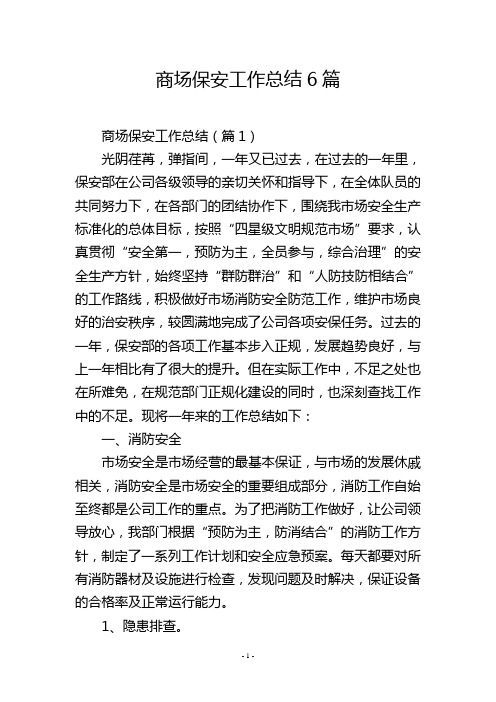 商场保安工作总结 6 篇

商场保安工作总结（篇 1）

光阴荏苒，弹指间，一年又已过去，在过去的一年里，保安部在公司各级领导的亲切关怀和指导下，在全体队员的共同努力下，在各部门的团结协作下，围绕我市场安全生产标准化的总体目标，按照“四星级文明规范市场”要求，认真贯彻“安全第一，预防为主，全员参与，综合治理”的安全生产方针，始终坚持“群防群治”和“人防技防相结合”的工作路线，积极做好市场消防安全防范工作，维护市场良好的治安秩序，较圆满地完成了公司各项安保任务。过去的一年，保安部的各项工作基本步入正规，发展趋势良好，与上一年相比有了很大的提升。但在实际工作中，不足之处也在所难免，在规范部门正规化建设的同时，也深刻查找工作中的不足。现将一年来的工作总结如下：

一、消防安全

市场安全是市场经营的最基本保证，与市场的发展休戚相关，消防安全是市场安全的重要组成部分，消防工作自始至终都是公司工作的重点。为了把消防工作做好，让公司领导放心，我部门根据“预防为主，防消结合”的消防工作方针，制定了一系列工作计划和安全应急预案。每天都要对所有消防器材及设施进行检查，发现问题及时解决，保证设备的合格率及正常运行能力。

1、隐患排查。

- 1 -